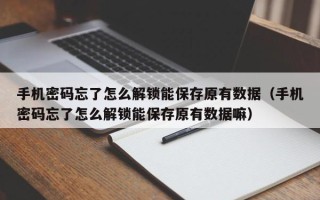 手机密码忘了怎么解锁能保存原有数据（手机密码忘了怎么解锁能保存原有数据嘛）